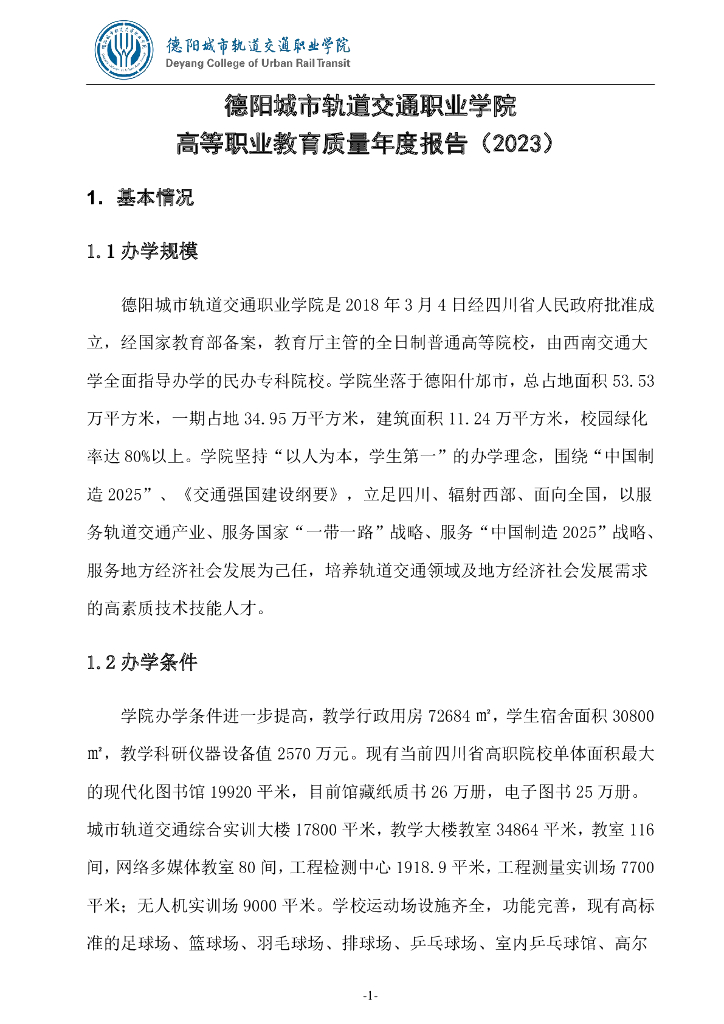 德阳城市轨道交通职业学院
Deyang College of Urban Rail Transit

德阳城市轨道交通职业学院
高等职业教育质量年度报告（2023）

1. 基本情况

1.1 办学规模

德阳城市轨道交通职业学院是 2018 年 3 月 4 日经四川省人民政府批准成立，经国家教育部备案，教育厅主管的全日制普通高等院校，由西南交通大学全面指导办学的民办专科院校。学院坐落于德阳什邡市，总占地面积 53.53 万平方米，一期占地 34.95 万平方米，建筑面积 11.24 万平方米，校园绿化率达 80%以上。学院坚持“以人为本，学生第一”的办学理念，围绕“中国制造 2025”、《交通强国建设纲要》，立足四川、辐射西部、面向全国，以服务轨道交通产业、服务国家“一带一路”战略、服务“中国制造 2025”战略、服务地方经济社会发展为己任，培养轨道交通领域及地方经济社会发展需求的高素质技术技能人才。

1.2 办学条件

学院办学条件进一步提高，教学行政用房 72684 ㎡，学生宿舍面积 30800 ㎡，教学科研仪器设备值 2570 万元。现有当前四川省高职院校单体面积最大的现代化图书馆 19920 平米，目前馆藏纸质书 26 万册，电子图书 25 万册。城市轨道交通综合实训大楼 17800 平米，教学大楼教室 34864 平米，教室 116 间，网络多媒体教室 80 间，工程检测中心 1918.9 平米，工程测量实训场 7700 平米；无人机实训场 9000 平米。学校运动场设施齐全，功能完善，现有高标准的足球场、篮球场、羽毛球场、排球场、乒乓球场、室内乒乓球馆、高尔

-1-